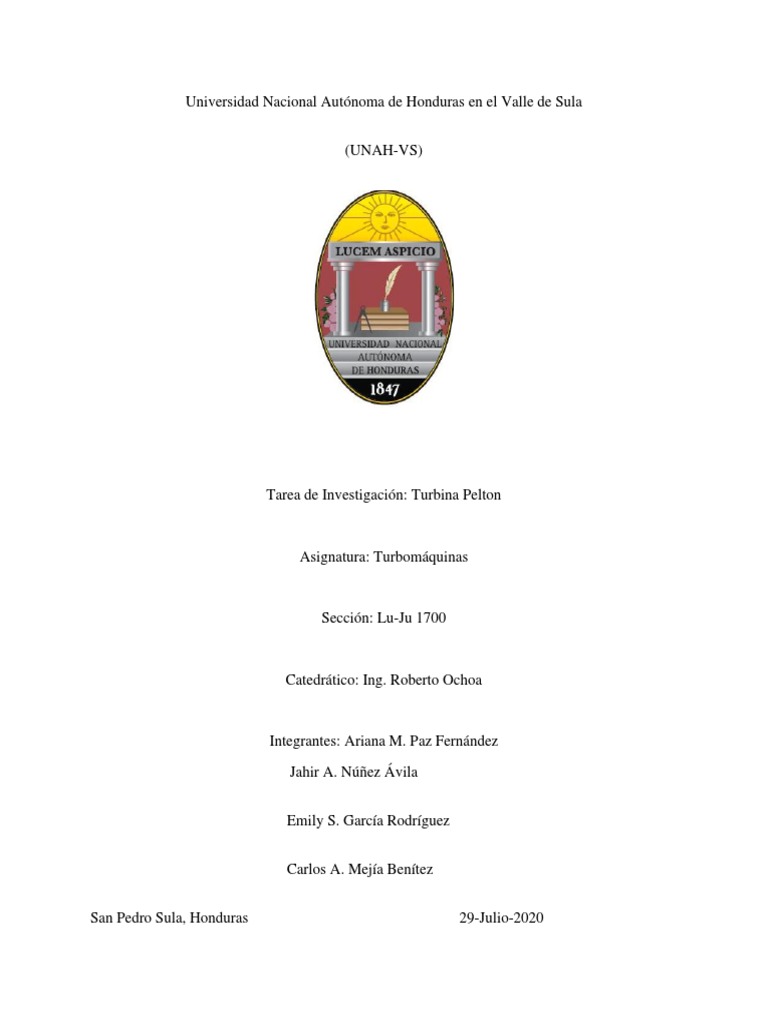 Universidad Nacional Autónoma de Honduras en el Valle de Sula

(UNAH-VS)

LUCEM ASPICIO

UNIVERSIDAD NACIONAL AUTÓNOMA DE HONDURAS

1847

Tarea de Investigación: Turbina Pelton

Asignatura: Turbomáquinas

Sección: Lu-Ju 1700

Catedrático: Ing. Roberto Ochoa

Integrantes: Ariana M. Paz Fernández

Jahir A. Núñez Ávila

Emily S. García Rodríguez

Carlos A. Mejía Benítez

San Pedro Sula, Honduras

29-Julio-2020